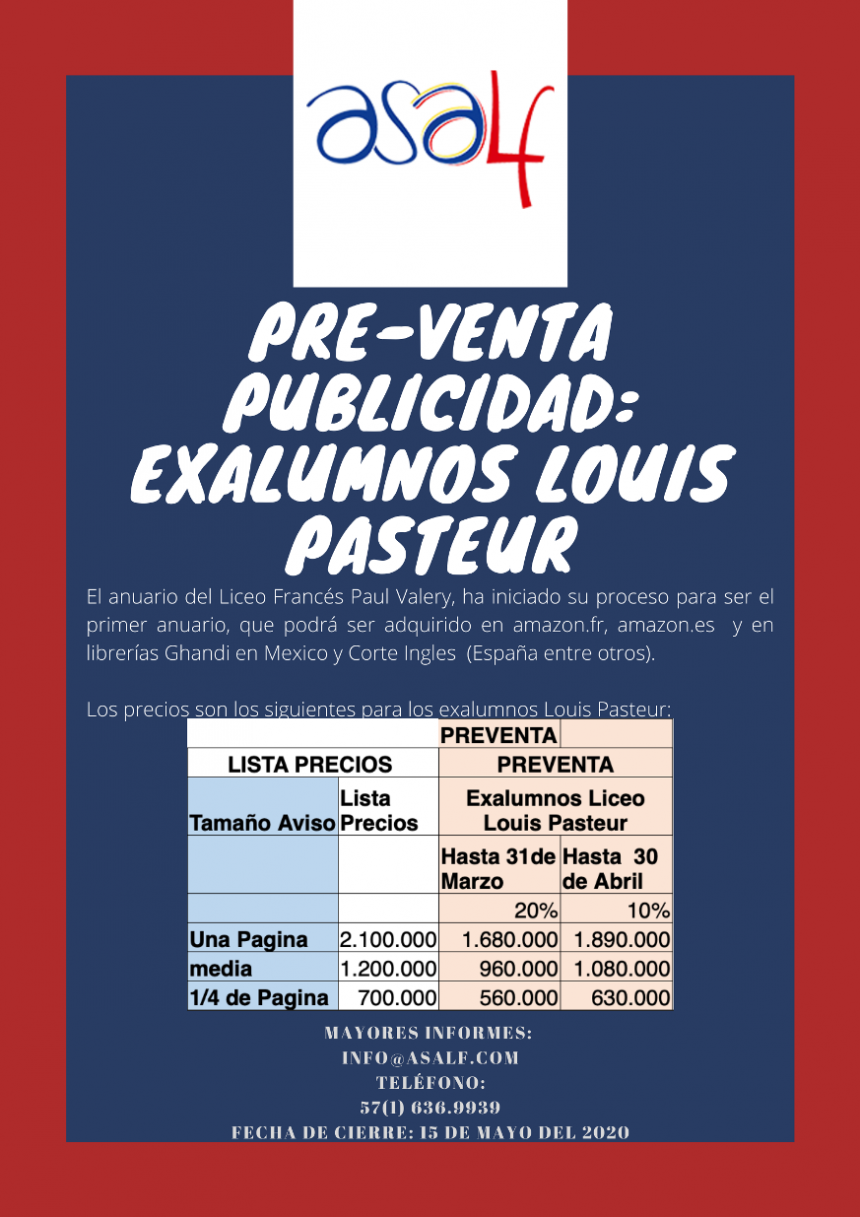 asalf

PRE-VENTA PUBLICIDAD: EXALUMNOS LOUIS PASTEUR

El anuario del Liceo Francés Paul Valery, ha iniciado su proceso para ser el primer anuario, que podrá ser adquirido en amazon.fr, amazon.es y en librerías Ghandi en Mexico y Corte Ingles (España entre otros).

Los precios son los siguientes para los exalumnos Louis Pasteur:

| | | PREVENTA | |
|---|---|---|---|
| LISTA PRECIOS | | PREVENTA | |
| Tamaño Aviso | Lista Precios | Exalumnos Liceo Louis Pasteur | |
| | | Hasta 31de Marzo | Hasta 30 de Abril |
| | | 20% | 10% |
| Una Pagina | 2.100.000 | 1.680.000 | 1.890.000 |
| media | 1.200.000 | 960.000 | 1.080.000 |
| 1/4 de Pagina | 700.000 | 560.000 | 630.000 |

MAYORES INFORMES:
INFO@ASALF.COM
TELÉFONO:
57(1) 636.9939
FECHA DE CIERRE: 15 DE MAYO DEL 2020